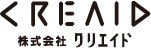 CREAID

株式会社 クリエイド